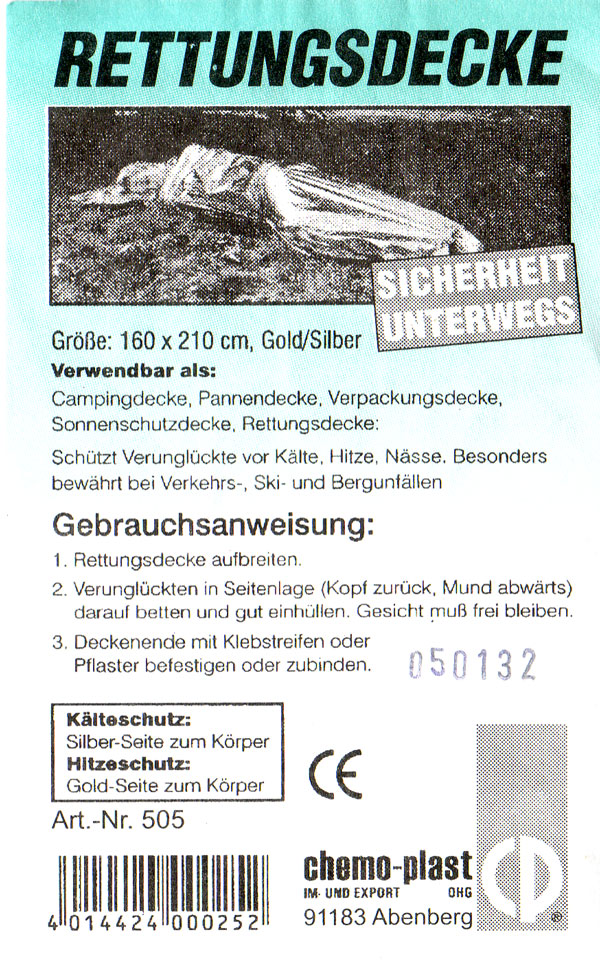 RETTUNGSDECKE

SICHERHEIT UNTERWEGS

Größe: 160 x 210 cm, Gold/Silber

Verwendbar als:

Campingdecke, Pannendecke, Verpackungsdecke, Sonnenschutzdecke, Rettungsdecke:

Schützt Verunglückte vor Kälte, Hitze, Nässe. Besonders bewährt bei Verkehrs-, Ski- und Bergunfällen

Gebrauchsanweisung:

1. Rettungsdecke aufbreiten.

2. Verunglückten in Seitenlage (Kopf zurück, Mund abwärts) darauf betten und gut einhüllen. Gesicht muß frei bleiben.

3. Deckenende mit Klebstreifen oder Pflaster befestigen oder zubinden.

050132

Kälteschutz:
Silber-Seite zum Körper
Hitzeschutz:
Gold-Seite zum Körper

CE

Art.-Nr. 505

4 014424 000252

chemo-plast
IM- UND EXPORT OHG
91183 Abenberg

CP ®